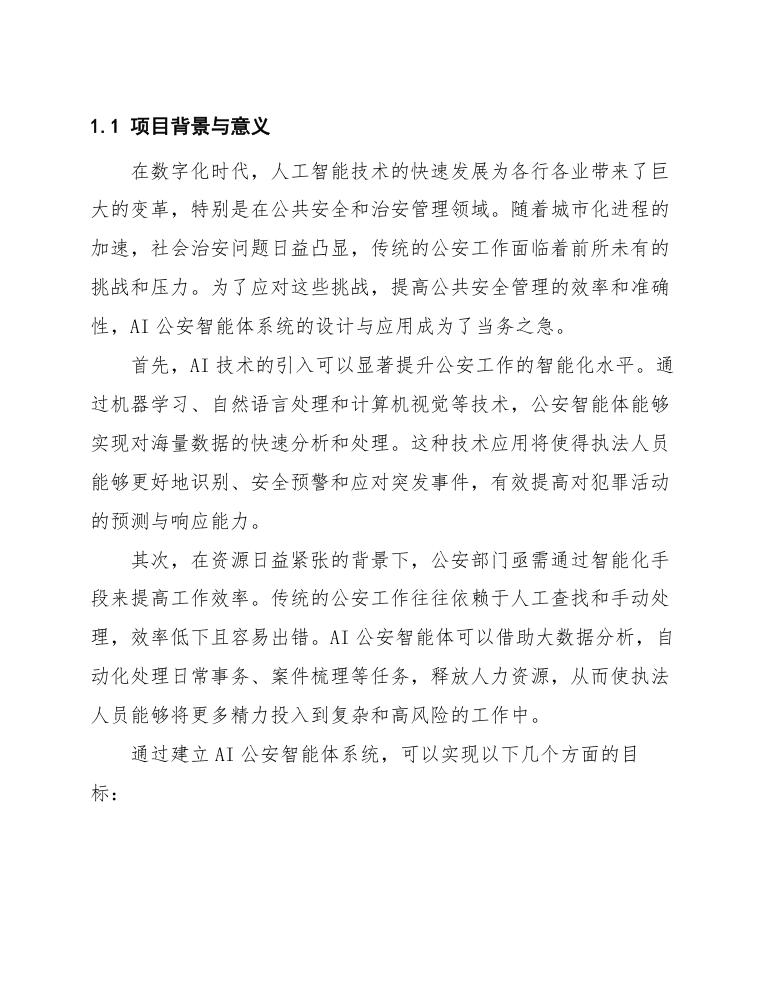 1.1 项目背景与意义

在数字化时代，人工智能技术的快速发展为各行各业带来了巨大的变革，特别是在公共安全和治安管理领域。随着城市化进程的加速，社会治安问题日益凸显，传统的公安工作面临着前所未有的挑战和压力。为了应对这些挑战，提高公共安全管理的效率和准确性，AI 公安智能体系统的设计与应用成为了当务之急。

首先，AI 技术的引入可以显著提升公安工作的智能化水平。通过机器学习、自然语言处理和计算机视觉等技术，公安智能体能够实现对海量数据的快速分析和处理。这种技术应用将使得执法人员能够更好地识别、安全预警和应对突发事件，有效提高对犯罪活动的预测与响应能力。

其次，在资源日益紧张的背景下，公安部门亟需通过智能化手段来提高工作效率。传统的公安工作往往依赖于人工查找和手动处理，效率低下且容易出错。AI 公安智能体可以借助大数据分析，自动化处理日常事务、案件梳理等任务，释放人力资源，从而使执法人员能够将更多精力投入到复杂和高风险的工作中。

通过建立 AI 公安智能体系统，可以实现以下几个方面的目标：